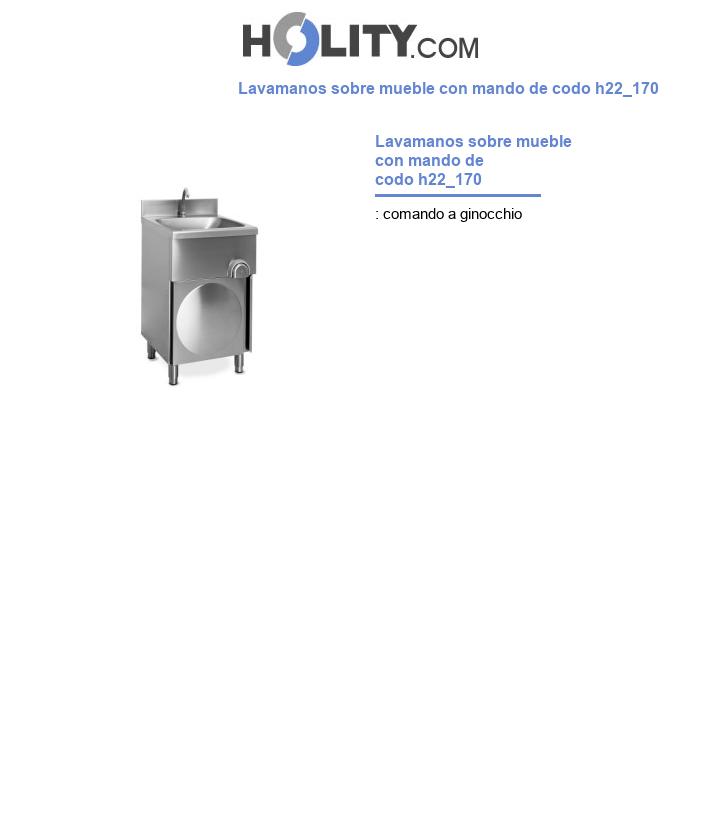 HOLITY.COM

Lavamanos sobre mueble con mando de codo h22_170

Lavamanos sobre mueble con mando de codo h22_170

: comando a ginocchio